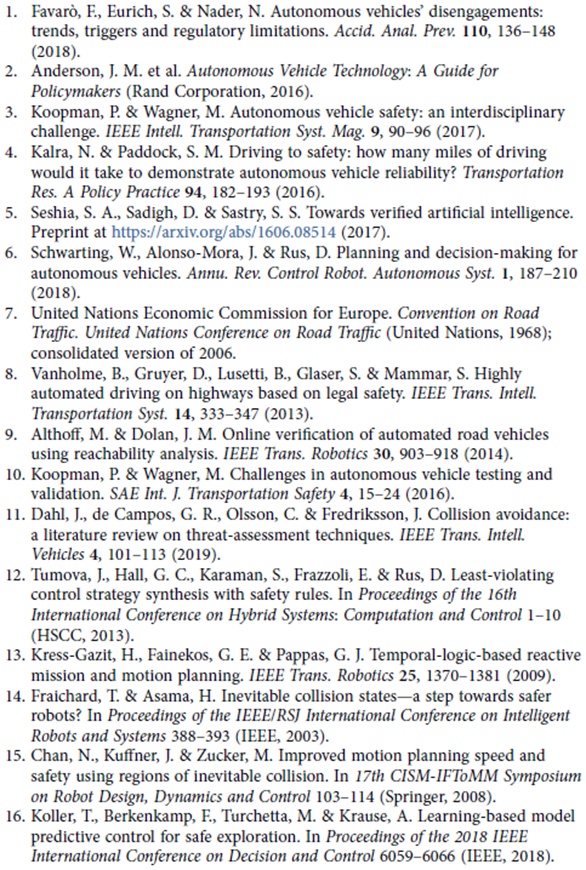 1. Favarò, F., Eurich, S. & Nader, N. Autonomous vehicles' disengagements: trends, triggers and regulatory limitations. Accid. Anal. Prev. 110, 136–148 (2018).
2. Anderson, J. M. et al. Autonomous Vehicle Technology: A Guide for Policymakers (Rand Corporation, 2016).
3. Koopman, P. & Wagner, M. Autonomous vehicle safety: an interdisciplinary challenge. IEEE Intell. Transportation Syst. Mag. 9, 90–96 (2017).
4. Kalra, N. & Paddock, S. M. Driving to safety: how many miles of driving would it take to demonstrate autonomous vehicle reliability? Transportation Res. A Policy Practice 94, 182–193 (2016).
5. Seshia, S. A., Sadigh, D. & Sastry, S. S. Towards verified artificial intelligence. Preprint at https://arxiv.org/abs/1606.08514 (2017).
6. Schwarting, W., Alonso-Mora, J. & Rus, D. Planning and decision-making for autonomous vehicles. Annu. Rev. Control Robot. Autonomous Syst. 1, 187–210 (2018).
7. United Nations Economic Commission for Europe. Convention on Road Traffic. United Nations Conference on Road Traffic (United Nations, 1968); consolidated version of 2006.
8. Vanholme, B., Gruyer, D., Lusetti, B., Glaser, S. & Mammar, S. Highly automated driving on highways based on legal safety. IEEE Trans. Intell. Transportation Syst. 14, 333–347 (2013).
9. Althoff, M. & Dolan, J. M. Online verification of automated road vehicles using reachability analysis. IEEE Trans. Robotics 30, 903–918 (2014).
10. Koopman, P. & Wagner, M. Challenges in autonomous vehicle testing and validation. SAE Int. J. Transportation Safety 4, 15–24 (2016).
11. Dahl, J., de Campos, G. R., Olsson, C. & Fredriksson, J. Collision avoidance: a literature review on threat-assessment techniques. IEEE Trans. Intell. Vehicles 4, 101–113 (2019).
12. Tumova, J., Hall, G. C., Karaman, S., Frazzoli, E. & Rus, D. Least-violating control strategy synthesis with safety rules. In Proceedings of the 16th International Conference on Hybrid Systems: Computation and Control 1–10 (HSCC, 2013).
13. Kress-Gazit, H., Fainekos, G. E. & Pappas, G. J. Temporal-logic-based reactive mission and motion planning. IEEE Trans. Robotics 25, 1370–1381 (2009).
14. Fraichard, T. & Asama, H. Inevitable collision states—a step towards safer robots? In Proceedings of the IEEE/RSJ International Conference on Intelligent Robots and Systems 388–393 (IEEE, 2003).
15. Chan, N., Kuffner, J. & Zucker, M. Improved motion planning speed and safety using regions of inevitable collision. In 17th CISM-IFToMM Symposium on Robot Design, Dynamics and Control 103–114 (Springer, 2008).
16. Koller, T., Berkenkamp, F., Turchetta, M. & Krause, A. Learning-based model predictive control for safe exploration. In Proceedings of the 2018 IEEE International Conference on Decision and Control 6059–6066 (IEEE, 2018).